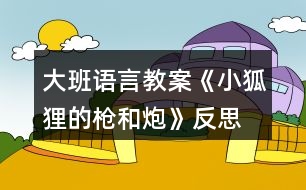 大班语言教案《小狐狸的枪和炮》反思